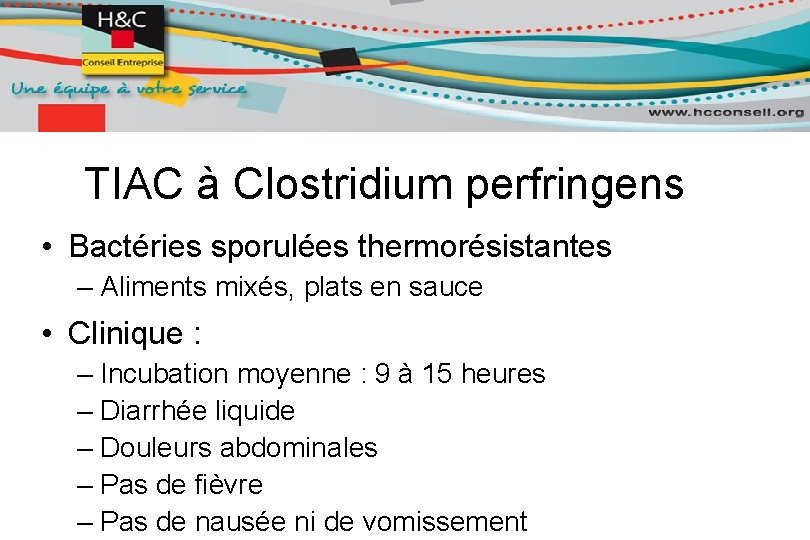 H&C
Conseil Entreprise
Une équipe à votre service
www.hcconseil.org

TIAC à Clostridium perfringens

• Bactéries sporulées thermorésistantes
– Aliments mixés, plats en sauce
• Clinique :
– Incubation moyenne : 9 à 15 heures
– Diarrhée liquide
– Douleurs abdominales
– Pas de fièvre
– Pas de nausée ni de vomissement